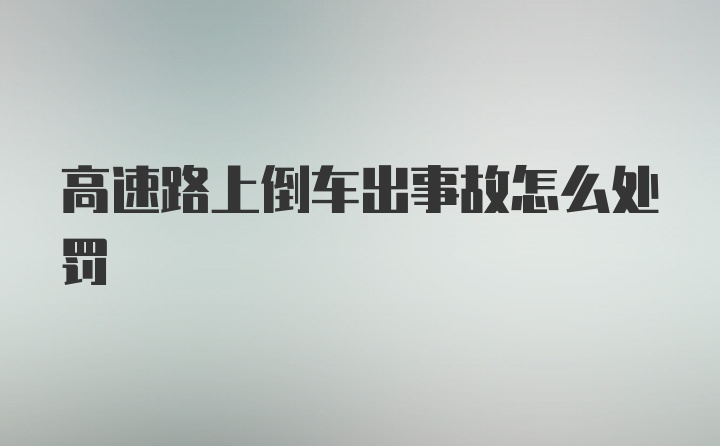 高速路上倒车出事故怎么处罚